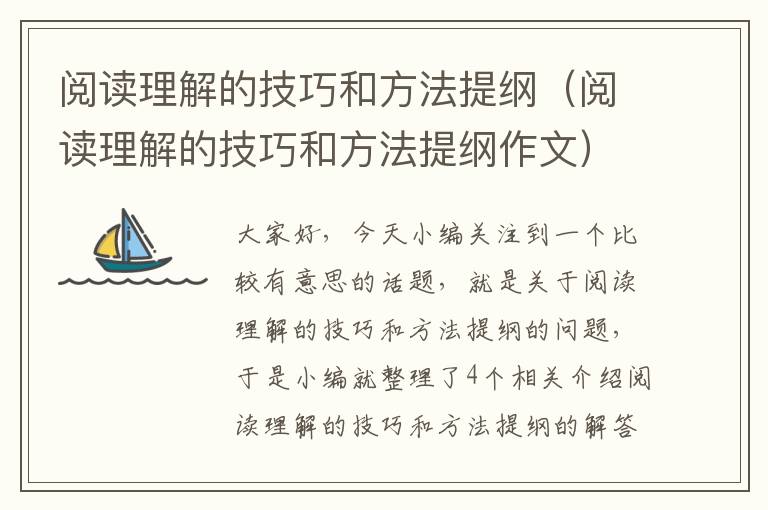 阅读理解的技巧和方法提纲（阅读理解的技巧和方法提纲作文）

大家好，今天小编关注到一个比较有意思的话题，就是关于阅读理解的技巧和方法提纲的问题，于是小编就整理了4个相关介绍阅读理解的技巧和方法提纲的解答